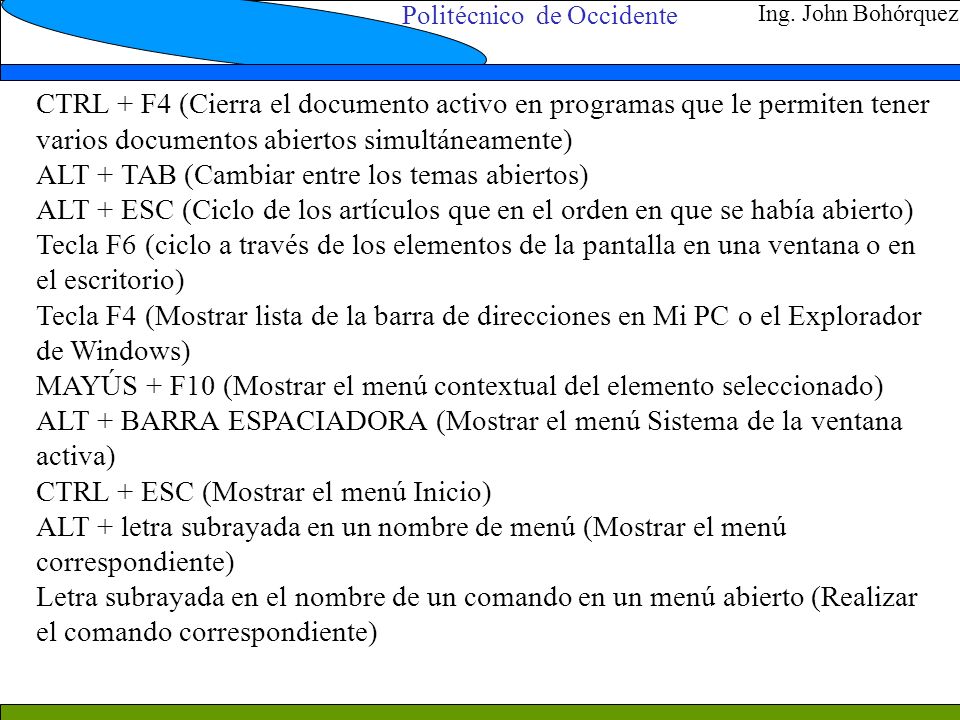 Politécnico de Occidente

Ing. John Bohórquez

CTRL + F4 (Cierra el documento activo en programas que le permiten tener varios documentos abiertos simultáneamente)
ALT + TAB (Cambiar entre los temas abiertos)
ALT + ESC (Ciclo de los artículos que en el orden en que se había abierto)
Tecla F6 (ciclo a través de los elementos de la pantalla en una ventana o en el escritorio)
Tecla F4 (Mostrar lista de la barra de direcciones en Mi PC o el Explorador de Windows)
MAYÚS + F10 (Mostrar el menú contextual del elemento seleccionado)
ALT + BARRA ESPACIADORA (Mostrar el menú Sistema de la ventana activa)
CTRL + ESC (Mostrar el menú Inicio)
ALT + letra subrayada en un nombre de menú (Mostrar el menú correspondiente)
Letra subrayada en el nombre de un comando en un menú abierto (Realizar el comando correspondiente)